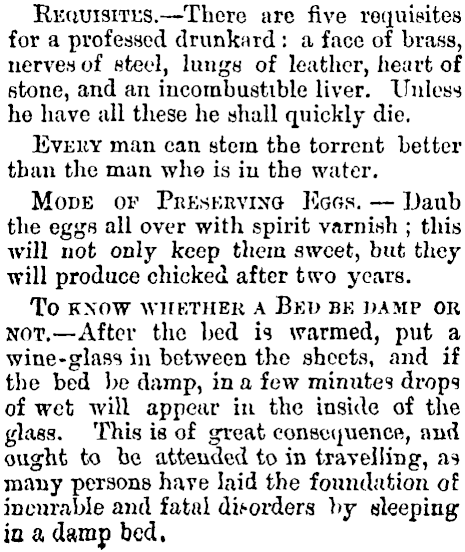 REQUISITES.—There are five requisites for a professed drunkard: a face of brass, nerves of steel, lungs of leather, heart of stone, and an incombustible liver. Unless he have all these he shall quickly die.

EVERY man can stem the torrent better than the man who is in the water.

MODE OF PRESERVING EGGS. — Daub the eggs all over with spirit varnish; this will not only keep them sweet, but they will produce chicked after two years.

TO KNOW WHETHER A BED BE DAMP OR NOT.—After the bed is warmed, put a wine-glass in between the sheets, and if the bed be damp, in a few minutes drops of wet will appear in the inside of the glass. This is of great consequence, and ought to be attended to in travelling, as many persons have laid the foundation of incurable and fatal disorders by sleeping in a damp bed.